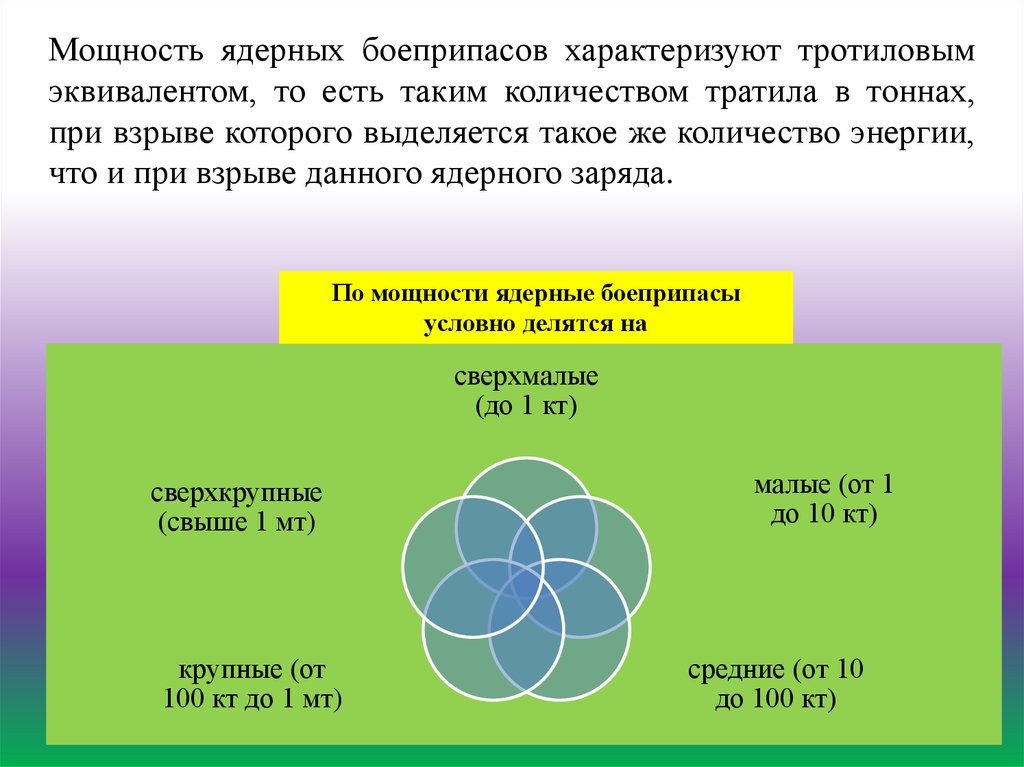 Мощность ядерных боеприпасов характеризуют тротиловым эквивалентом, то есть таким количеством тратила в тоннах, при взрыве которого выделяется такое же количество энергии, что и при взрыве данного ядерного заряда.

По мощности ядерные боеприпасы условно делятся на

сверхмалые (до 1 кт)

малые (от 1 до 10 кт)

средние (от 10 до 100 кт)

крупные (от 100 кт до 1 мт)

сверхкрупные (свыше 1 мт)